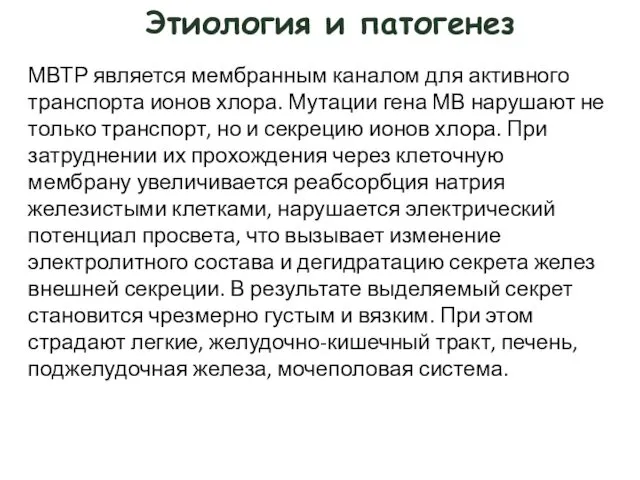 Этиология и патогенез

МВТР является мембранным каналом для активного транспорта ионов хлора. Мутации гена МВ нарушают не только транспорт, но и секрецию ионов хлора. При затруднении их прохождения через клеточную мембрану увеличивается реабсорбция натрия железистыми клетками, нарушается электрический потенциал просвета, что вызывает изменение электролитного состава и дегидратацию секрета желез внешней секреции. В результате выделяемый секрет становится чрезмерно густым и вязким. При этом страдают легкие, желудочно-кишечный тракт, печень, поджелудочная железа, мочеполовая система.